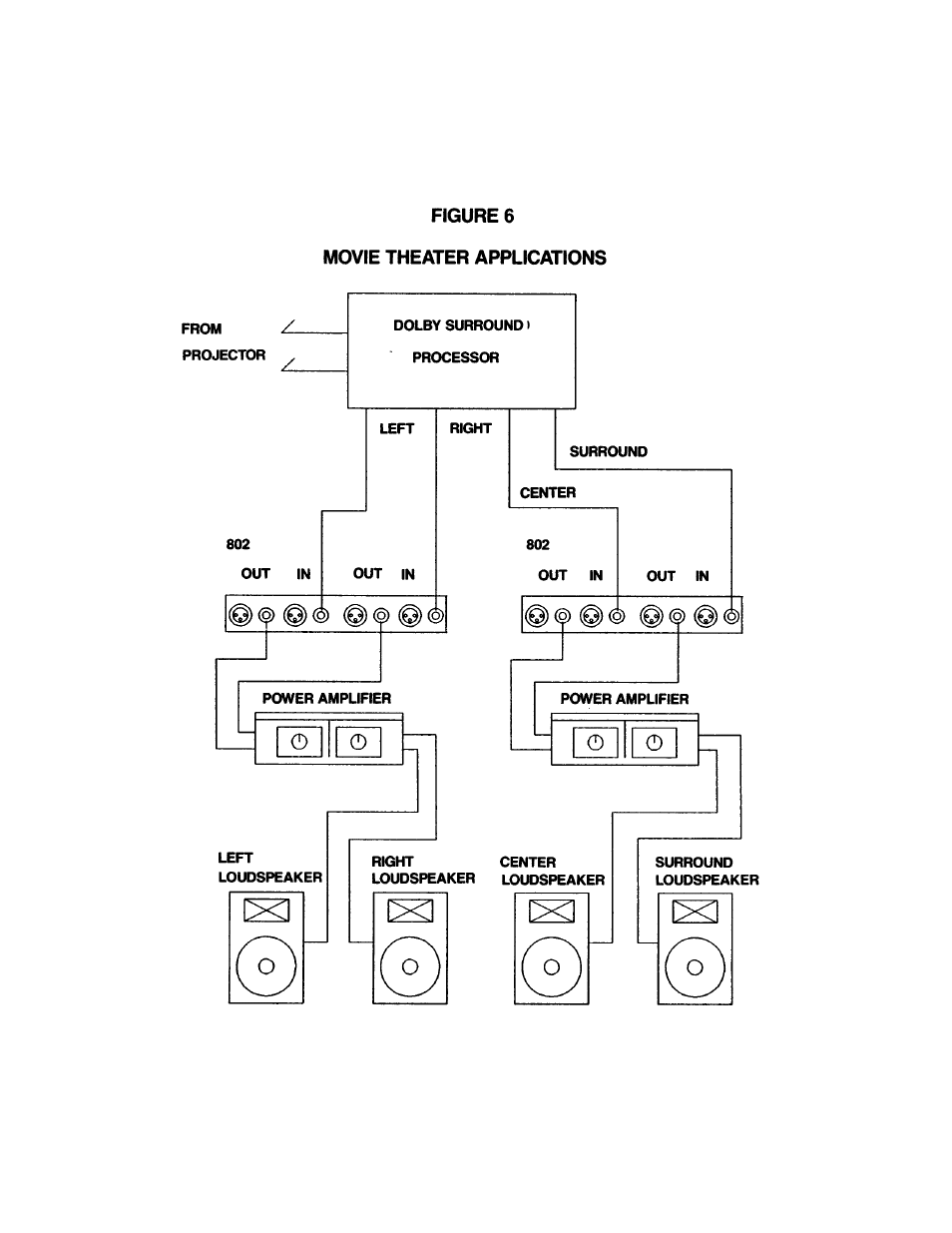 FIGURE 6

MOVIE THEATER APPLICATIONS

FROM PROJECTOR

DOLBY SURROUND PROCESSOR

LEFT

RIGHT

SURROUND

CENTER

802

OUT IN OUT IN

802

OUT IN OUT IN

POWER AMPLIFIER

POWER AMPLIFIER

LEFT LOUDSPEAKER

RIGHT LOUDSPEAKER

CENTER LOUDSPEAKER

SURROUND LOUDSPEAKER